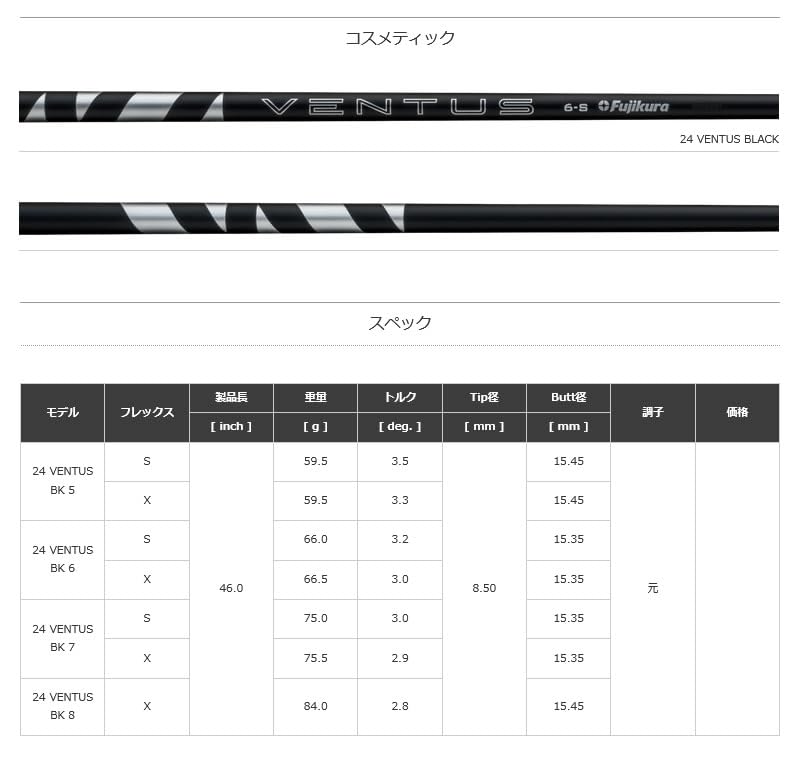 コスメティック

VENTUS 6-S Fujikura

24 VENTUS BLACK

スペック

| モデル | フレックス | 製品長 | 重量 | トルク | Tip径 | Butt径 | 調子 | 価格 |
|---|---|---|---|---|---|---|---|---|
| | | [ inch ] | [ g ] | [ deg. ] | [ mm ] | [ mm ] | | |
| 24 VENTUS BK 5 | S | 46.0 | 59.5 | 3.5 | 8.50 | 15.45 | 元 | |
| | X | | 59.5 | 3.3 | | 15.45 | | |
| 24 VENTUS BK 6 | S | | 66.0 | 3.2 | | 15.35 | | |
| | X | | 66.5 | 3.0 | | 15.35 | | |
| 24 VENTUS BK 7 | S | | 75.0 | 3.0 | | 15.35 | | |
| | X | | 75.5 | 2.9 | | 15.35 | | |
| 24 VENTUS BK 8 | X | | 84.0 | 2.8 | | 15.45 | | |